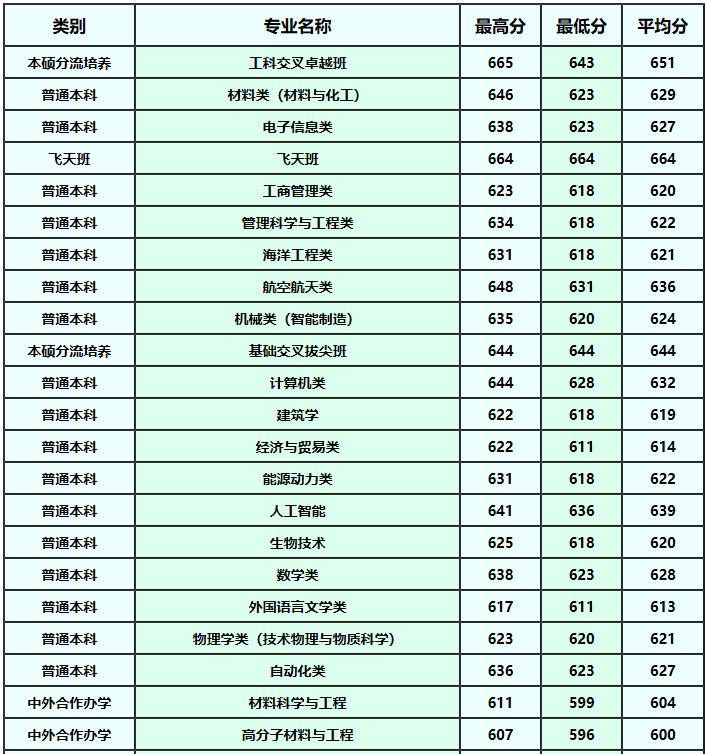 | 类别 | 专业名称 | 最高分 | 最低分 | 平均分 |
|---|---|---|---|---|
| 本硕分流培养 | 工科交叉卓越班 | 665 | 643 | 651 |
| 普通本科 | 材料类（材料与化工） | 646 | 623 | 629 |
| 普通本科 | 电子信息类 | 638 | 623 | 627 |
| 飞天班 | 飞天班 | 664 | 664 | 664 |
| 普通本科 | 工商管理类 | 623 | 618 | 620 |
| 普通本科 | 管理科学与工程类 | 634 | 618 | 622 |
| 普通本科 | 海洋工程类 | 631 | 618 | 621 |
| 普通本科 | 航空航天类 | 648 | 631 | 636 |
| 普通本科 | 机械类（智能制造） | 635 | 620 | 624 |
| 本硕分流培养 | 基础交叉拔尖班 | 644 | 644 | 644 |
| 普通本科 | 计算机类 | 644 | 628 | 632 |
| 普通本科 | 建筑学 | 622 | 618 | 619 |
| 普通本科 | 经济与贸易类 | 622 | 611 | 614 |
| 普通本科 | 能源动力类 | 631 | 618 | 622 |
| 普通本科 | 人工智能 | 641 | 636 | 639 |
| 普通本科 | 生物技术 | 625 | 618 | 620 |
| 普通本科 | 数学类 | 638 | 623 | 628 |
| 普通本科 | 外国语言文学类 | 617 | 611 | 613 |
| 普通本科 | 物理学类（技术物理与物质科学） | 623 | 620 | 621 |
| 普通本科 | 自动化类 | 636 | 623 | 627 |
| 中外合作办学 | 材料科学与工程 | 611 | 599 | 604 |
| 中外合作办学 | 高分子材料与工程 | 607 | 596 | 600 |